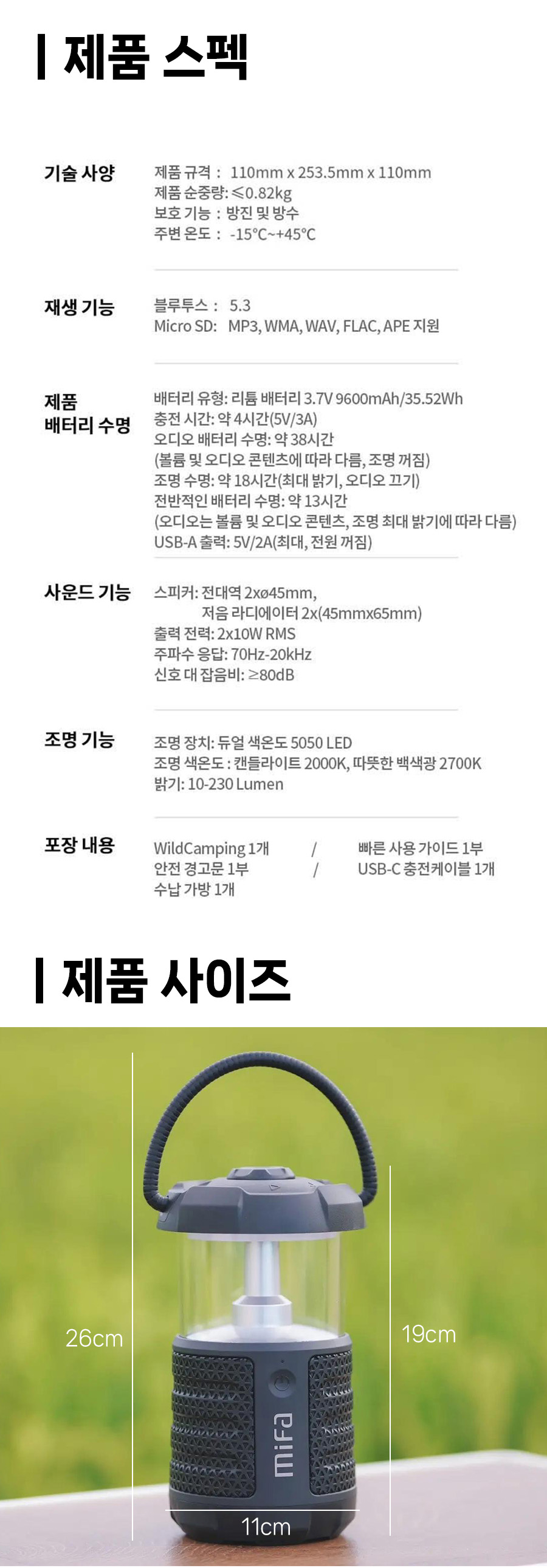 제품 스펙

기술 사양

제품 규격 : 110mm x 253.5mm x 110mm
제품 순중량: ≤0.82kg
보호 기능 : 방진 및 방수
주변 온도 : -15°C~+45°C

재생 기능

블루투스 : 5.3
Micro SD: MP3, WMA, WAV, FLAC, APE 지원

제품
배터리 수명

배터리 유형: 리튬 배터리 3.7V 9600mAh/35.52Wh
충전 시간: 약 4시간(5V/3A)
오디오 배터리 수명: 약 38시간
(볼륨 및 오디오 콘텐츠에 따라 다름, 조명 꺼짐)
조명 수명: 약 18시간(최대 밝기, 오디오 끄기)
전반적인 배터리 수명: 약 13시간
(오디오는 볼륨 및 오디오 콘텐츠, 조명 최대 밝기에 따라 다름)
USB-A 출력: 5V/2A(최대, 전원 꺼짐)

사운드 기능

스피커: 전대역 2xø45mm,
저음 라디에이터 2x(45mmx65mm)
출력 전력: 2x10W RMS
주파수 응답: 70Hz-20kHz
신호 대 잡음비: ≥80dB

조명 기능

조명 장치: 듀얼 색온도 5050 LED
조명 색온도 : 캔들라이트 2000K, 따뜻한 백색광 2700K
밝기: 10-230 Lumen

포장 내용

WildCamping 1개 / 빠른 사용 가이드 1부
안전 경고문 1부 / USB-C 충전케이블 1개
수납 가방 1개

제품 사이즈

26cm
19cm
11cm
mifa